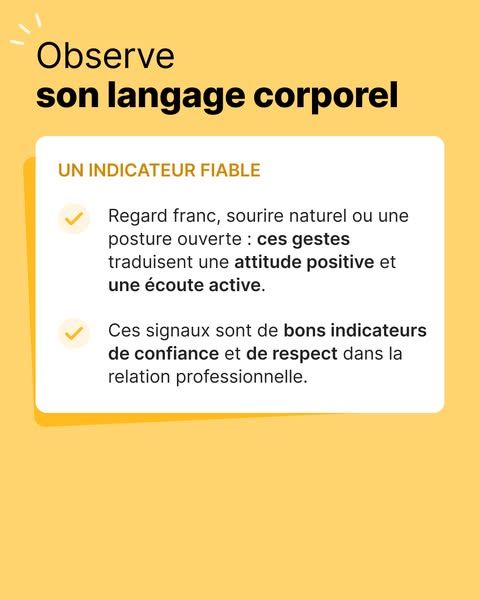 Observe
son langage corporel

UN INDICATEUR FIABLE

✓ Regard franc, sourire naturel ou une posture ouverte : ces gestes traduisent une attitude positive et une écoute active.

✓ Ces signaux sont de bons indicateurs de confiance et de respect dans la relation professionnelle.